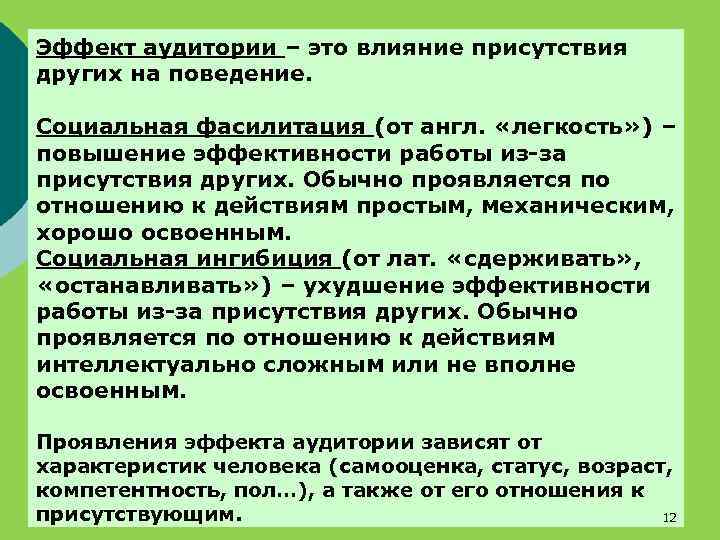 Эффект аудитории – это влияние присутствия других на поведение.

Социальная фасилитация (от англ. «легкость») – повышение эффективности работы из-за присутствия других. Обычно проявляется по отношению к действиям простым, механическим, хорошо освоенным.
Социальная ингибиция (от лат. «сдерживать», «останавливать») – ухудшение эффективности работы из-за присутствия других. Обычно проявляется по отношению к действиям интеллектуально сложным или не вполне освоенным.

Проявления эффекта аудитории зависят от характеристик человека (самооценка, статус, возраст, компетентность, пол…), а также от его отношения к присутствующим.

12